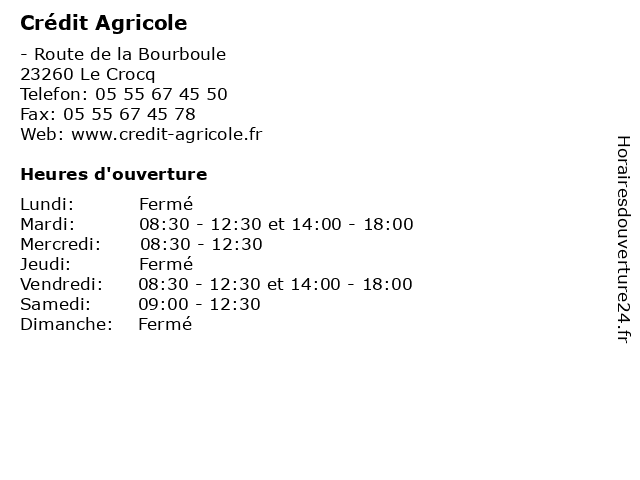 Crédit Agricole

- Route de la Bourboule
23260 Le Crocq
Telefon: 05 55 67 45 50
Fax: 05 55 67 45 78
Web: www.credit-agricole.fr

Heures d'ouverture

| | |
|---|---|
| Lundi: | Fermé |
| Mardi: | 08:30 - 12:30 et 14:00 - 18:00 |
| Mercredi: | 08:30 - 12:30 |
| Jeudi: | Fermé |
| Vendredi: | 08:30 - 12:30 et 14:00 - 18:00 |
| Samedi: | 09:00 - 12:30 |
| Dimanche: | Fermé |

Horairesdouverture24.fr